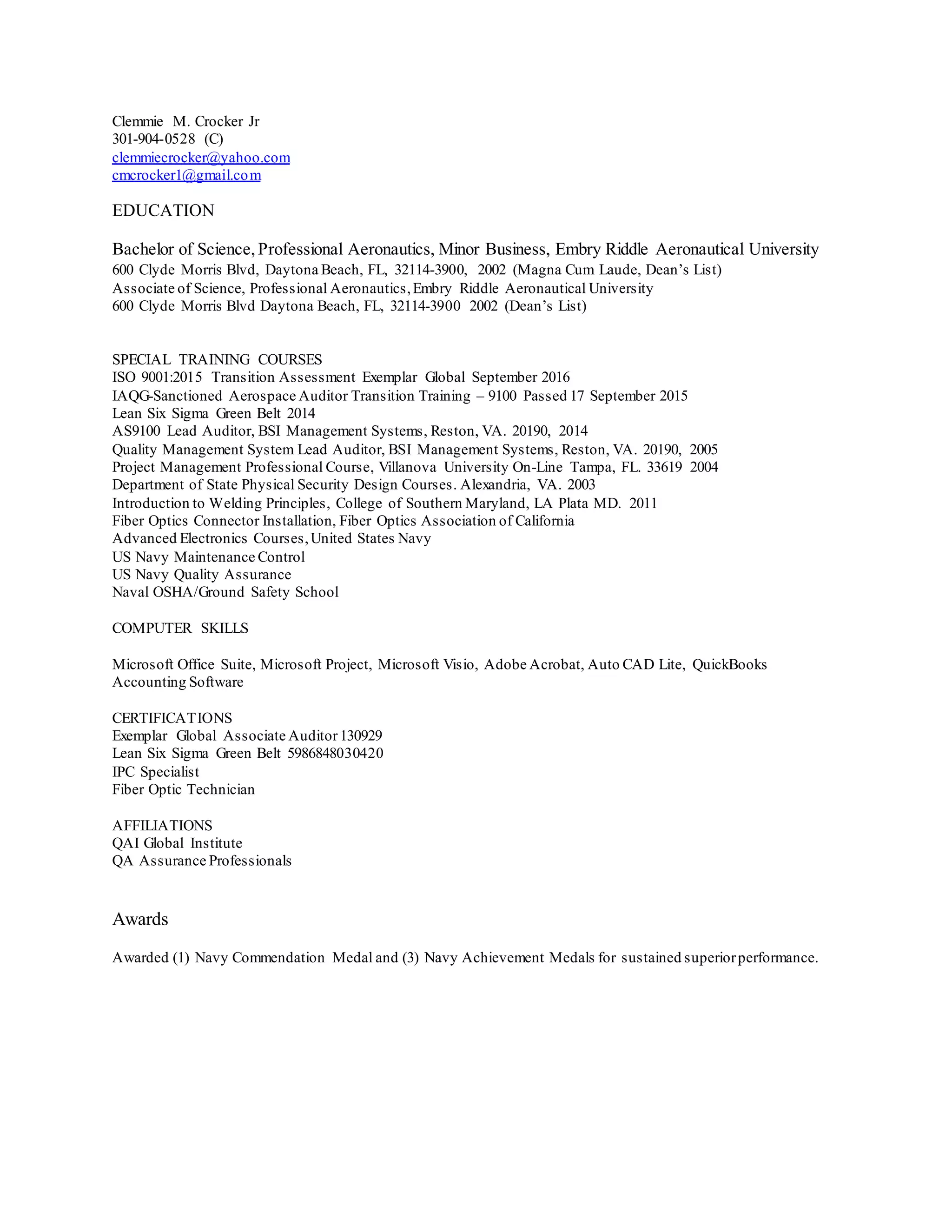 Clemmie M. Crocker Jr
301-904-0528 (C)
clemmiecrocker@yahoo.com
cmcrocker1@gmail.com

EDUCATION

Bachelor of Science, Professional Aeronautics, Minor Business, Embry Riddle Aeronautical University
600 Clyde Morris Blvd, Daytona Beach, FL, 32114-3900, 2002 (Magna Cum Laude, Dean's List)
Associate of Science, Professional Aeronautics, Embry Riddle Aeronautical University
600 Clyde Morris Blvd Daytona Beach, FL, 32114-3900 2002 (Dean's List)

SPECIAL TRAINING COURSES
ISO 9001:2015 Transition Assessment Exemplar Global September 2016
IAQG-Sanctioned Aerospace Auditor Transition Training – 9100 Passed 17 September 2015
Lean Six Sigma Green Belt 2014
AS9100 Lead Auditor, BSI Management Systems, Reston, VA. 20190, 2014
Quality Management System Lead Auditor, BSI Management Systems, Reston, VA. 20190, 2005
Project Management Professional Course, Villanova University On-Line Tampa, FL. 33619 2004
Department of State Physical Security Design Courses. Alexandria, VA. 2003
Introduction to Welding Principles, College of Southern Maryland, LA Plata MD. 2011
Fiber Optics Connector Installation, Fiber Optics Association of California
Advanced Electronics Courses, United States Navy
US Navy Maintenance Control
US Navy Quality Assurance
Naval OSHA/Ground Safety School

COMPUTER SKILLS

Microsoft Office Suite, Microsoft Project, Microsoft Visio, Adobe Acrobat, Auto CAD Lite, QuickBooks Accounting Software

CERTIFICATIONS
Exemplar Global Associate Auditor 130929
Lean Six Sigma Green Belt 5986848030420
IPC Specialist
Fiber Optic Technician

AFFILIATIONS
QAI Global Institute
QA Assurance Professionals

Awards

Awarded (1) Navy Commendation Medal and (3) Navy Achievement Medals for sustained superior performance.